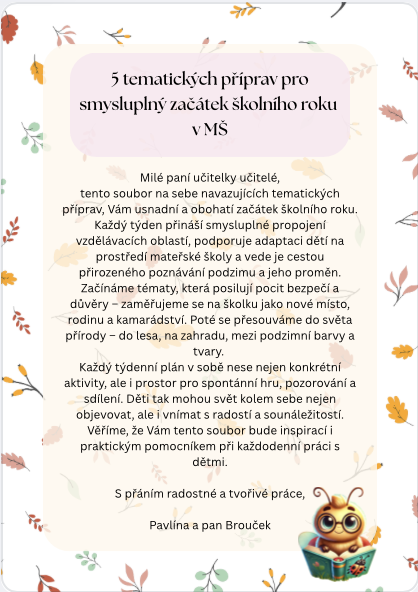 5 tematických příprav pro smysluplný začátek školního roku v MŠ

Milé paní učitelky učitelé,
tento soubor na sebe navazujících tematických příprav, Vám usnadní a obohatí začátek školního roku. Každý týden přináší smysluplné propojení vzdělávacích oblastí, podporuje adaptaci dětí na prostředí mateřské školy a vede je cestou přirozeného poznávání podzimu a jeho proměn. Začínáme tématy, která posilují pocit bezpečí a důvěry – zaměřujeme se na školku jako nové místo, rodinu a kamarádství. Poté se přesouváme do světa přírody – do lesa, na zahradu, mezi podzimní barvy a tvary.
Každý týdenní plán v sobě nese nejen konkrétní aktivity, ale i prostor pro spontánní hru, pozorování a sdílení. Děti tak mohou svět kolem sebe nejen objevovat, ale i vnímat s radostí a sounáležitostí. Věříme, že Vám tento soubor bude inspirací i praktickým pomocníkem při každodenní práci s dětmi.

S přáním radostné a tvořivé práce,

Pavlína a pan Brouček